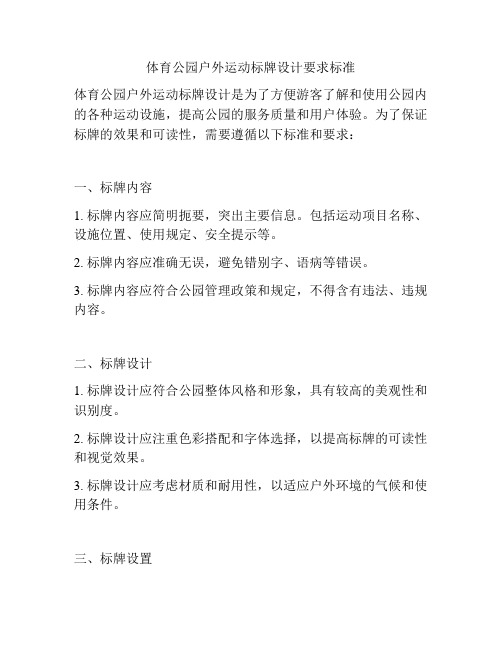 体育公园户外运动标牌设计要求标准

体育公园户外运动标牌设计是为了方便游客了解和使用公园内的各种运动设施，提高公园的服务质量和用户体验。为了保证标牌的效果和可读性，需要遵循以下标准和要求：

一、标牌内容

1. 标牌内容应简明扼要，突出主要信息。包括运动项目名称、设施位置、使用规定、安全提示等。

2. 标牌内容应准确无误，避免错别字、语病等错误。

3. 标牌内容应符合公园管理政策和规定，不得含有违法、违规内容。

二、标牌设计

1. 标牌设计应符合公园整体风格和形象，具有较高的美观性和识别度。

2. 标牌设计应注重色彩搭配和字体选择，以提高标牌的可读性和视觉效果。

3. 标牌设计应考虑材质和耐用性，以适应户外环境的气候和使用条件。

三、标牌设置